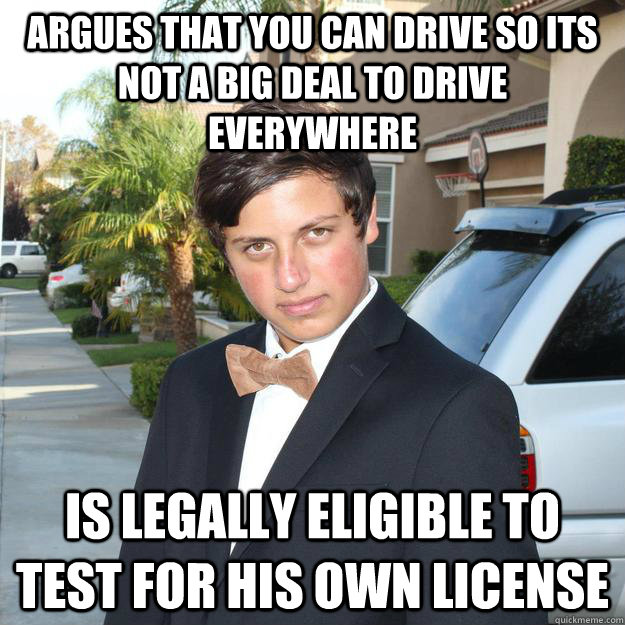 ARGUES THAT YOU CAN DRIVE SO ITS NOT A BIG DEAL TO DRIVE EVERYWHERE

IS LEGALLY ELIGIBLE TO TEST FOR HIS OWN LICENSE

quickmeme.com